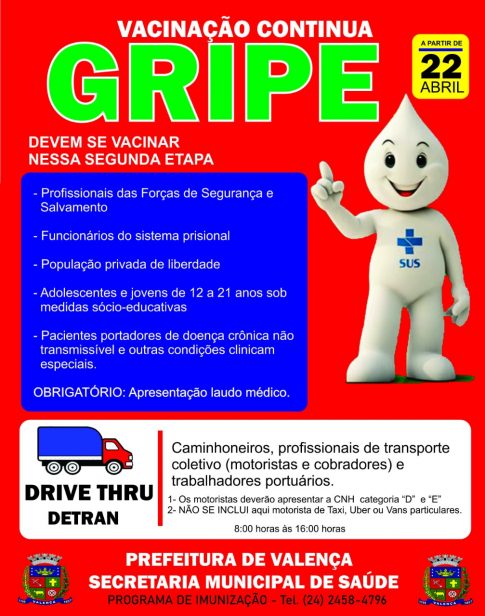 VACINAÇÃO CONTINUA

GRIPE

A PARTIR DE
22
ABRIL

DEVEM SE VACINAR
NESSA SEGUNDA ETAPA

- Profissionais das Forças de Segurança e Salvamento

- Funcionários do sistema prisional

- População privada de liberdade

- Adolescentes e jovens de 12 a 21 anos sob medidas sócio-educativas

- Pacientes portadores de doença crônica não transmissível e outras condições clinicam especiais.

OBRIGATÓRIO: Apresentação laudo médico.

SUS

DRIVE THRU
DETRAN

Caminhoneiros, profissionais de transporte coletivo (motoristas e cobradores) e trabalhadores portuários.

1- Os motoristas deverão apresentar a CNH categoria "D" e "E"
2- NÃO SE INCLUI aqui motorista de Taxi, Uber ou Vans particulares.

8:00 horas às 16:00 horas

PREFEITURA DE VALENÇA
SECRETARIA MUNICIPAL DE SAÚDE
PROGRAMA DE IMUNIZAÇÃO - Tel. (24) 2458-4796